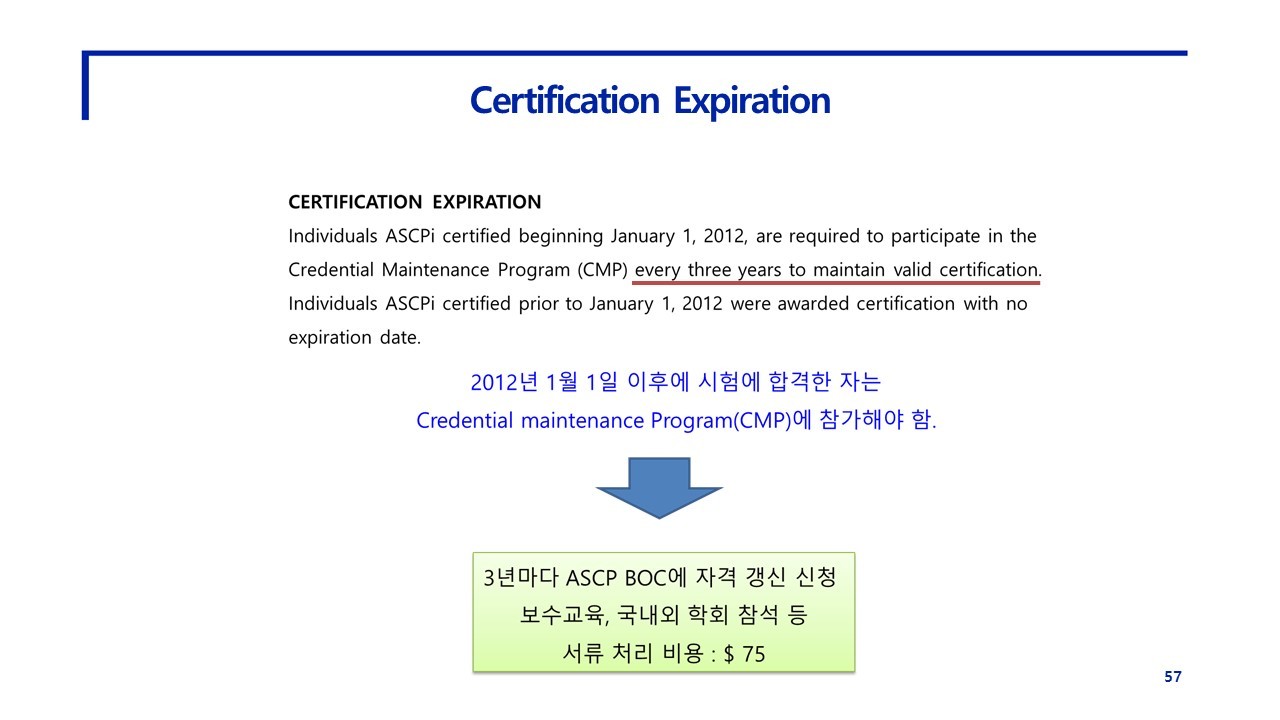 Certification Expiration

CERTIFICATION EXPIRATION

Individuals ASCPi certified beginning January 1, 2012, are required to participate in the Credential Maintenance Program (CMP) every three years to maintain valid certification. Individuals ASCPi certified prior to January 1, 2012 were awarded certification with no expiration date.

2012년 1월 1일 이후에 시험에 합격한 자는
Credential maintenance Program(CMP)에 참가해야 함.

3년마다 ASCP BOC에 자격 갱신 신청
보수교육, 국내외 학회 참석 등
서류 처리 비용 : $ 75

57